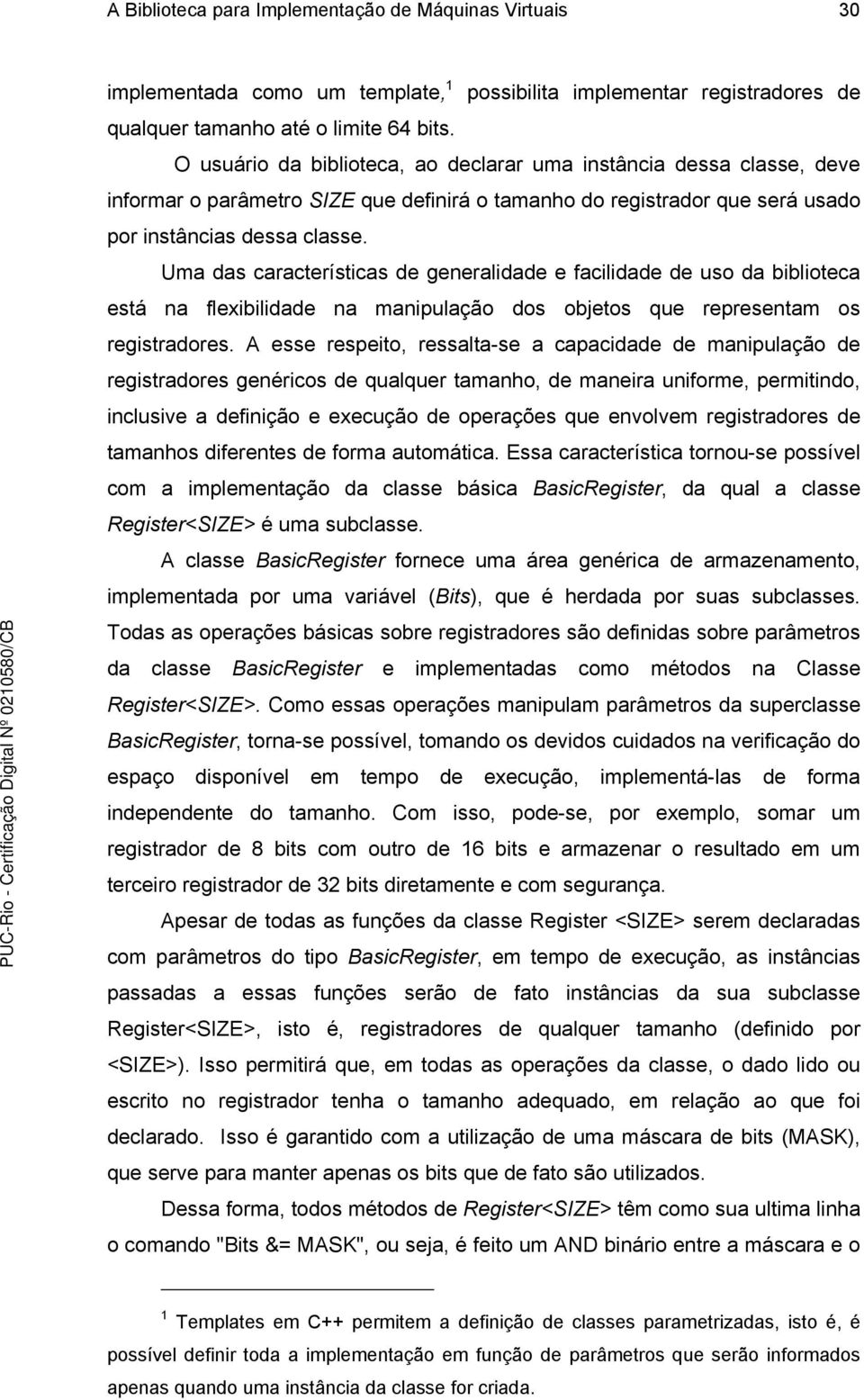 A Biblioteca para Implementação de Máquinas Virtuais 30

implementada como um template,$^1$ possibilita implementar registradores de qualquer tamanho até o limite 64 bits.

O usuário da biblioteca, ao declarar uma instância dessa classe, deve informar o parâmetro SIZE que definirá o tamanho do registrador que será usado por instâncias dessa classe.

Uma das características de generalidade e facilidade de uso da biblioteca está na flexibilidade na manipulação dos objetos que representam os registradores. A esse respeito, ressalta-se a capacidade de manipulação de registradores genéricos de qualquer tamanho, de maneira uniforme, permitindo, inclusive a definição e execução de operações que envolvem registradores de tamanhos diferentes de forma automática. Essa característica tornou-se possível com a implementação da classe básica BasicRegister, da qual a classe Register<SIZE> é uma subclasse.

A classe BasicRegister fornece uma área genérica de armazenamento, implementada por uma variável (Bits), que é herdada por suas subclasses. Todas as operações básicas sobre registradores são definidas sobre parâmetros da classe BasicRegister e implementadas como métodos na Classe Register<SIZE>. Como essas operações manipulam parâmetros da superclasse BasicRegister, torna-se possível, tomando os devidos cuidados na verificação do espaço disponível em tempo de execução, implementá-las de forma independente do tamanho. Com isso, pode-se, por exemplo, somar um registrador de 8 bits com outro de 16 bits e armazenar o resultado em um terceiro registrador de 32 bits diretamente e com segurança.

Apesar de todas as funções da classe Register <SIZE> serem declaradas com parâmetros do tipo BasicRegister, em tempo de execução, as instâncias passadas a essas funções serão de fato instâncias da sua subclasse Register<SIZE>, isto é, registradores de qualquer tamanho (definido por <SIZE>). Isso permitirá que, em todas as operações da classe, o dado lido ou escrito no registrador tenha o tamanho adequado, em relação ao que foi declarado. Isso é garantido com a utilização de uma máscara de bits (MASK), que serve para manter apenas os bits que de fato são utilizados.

Dessa forma, todos métodos de Register<SIZE> têm como sua ultima linha o comando "Bits &= MASK", ou seja, é feito um AND binário entre a máscara e o

$^1$ Templates em C++ permitem a definição de classes parametrizadas, isto é, é possível definir toda a implementação em função de parâmetros que serão informados apenas quando uma instância da classe for criada.

PUC-Rio - Certificação Digital Nº 0210580/CB